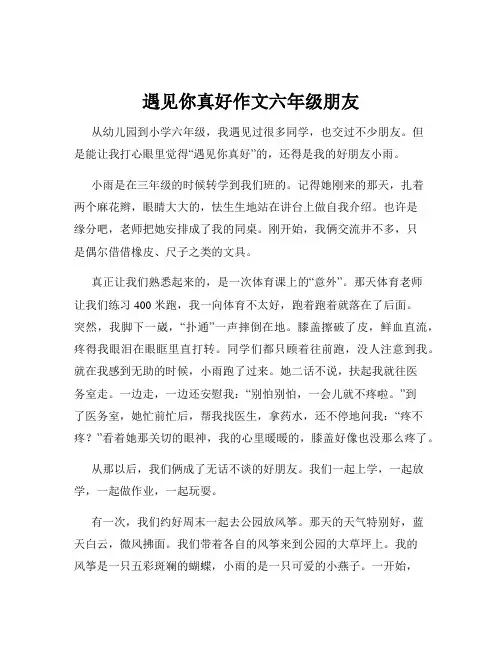 遇见你真好作文六年级朋友

从幼儿园到小学六年级，我遇见过很多同学，也交过不少朋友。但是能让我打心眼里觉得“遇见你真好”的，还得是我的好朋友小雨。

小雨是在三年级的时候转学到我们班的。记得她刚来的那天，扎着两个麻花辫，眼睛大大的，怯生生地站在讲台上做自我介绍。也许是缘分吧，老师把她安排成了我的同桌。刚开始，我俩交流并不多，只是偶尔借借橡皮、尺子之类的文具。

真正让我们熟悉起来的，是一次体育课上的“意外”。那天体育老师让我们练习 400 米跑，我一向体育不太好，跑着跑着就落在了后面。突然，我脚下一崴，“扑通”一声摔倒在地。膝盖擦破了皮，鲜血直流，疼得我眼泪在眼眶里直打转。同学们都只顾着往前跑，没人注意到我。就在我感到无助的时候，小雨跑了过来。她二话不说，扶起我就往医务室走。一边走，一边还安慰我：“别怕别怕，一会儿就不疼啦。”到了医务室，她忙前忙后，帮我找医生，拿药水，还不停地问我：“疼不疼？”看着她那关切的眼神，我的心里暖暖的，膝盖好像也没那么疼了。

从那以后，我们俩成了无话不谈的好朋友。我们一起上学，一起放学，一起做作业，一起玩耍。

有一次，我们约好周末一起去公园放风筝。那天的天气特别好，蓝天白云，微风拂面。我们带着各自的风筝来到公园的大草坪上。我的风筝是一只五彩斑斓的蝴蝶，小雨的是一只可爱的小燕子。一开始，